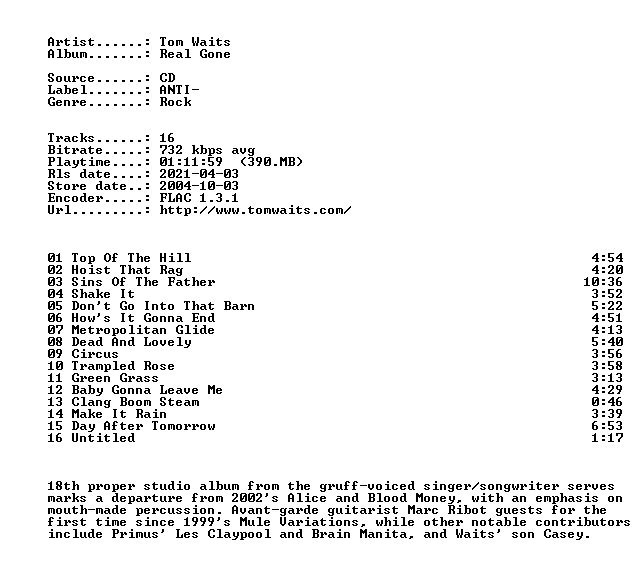 Artist......: Tom Waits
Album.......: Real Gone

Source......: CD
Label.......: ANTI-
Genre.......: Rock

Tracks......: 16
Bitrate.....: 732 kbps avg
Playtime....: 01:11:59 (390.MB)
Rls date....: 2021-04-03
Store date..: 2004-10-03
Encoder.....: FLAC 1.3.1
Url.........: http://www.tomwaits.com/

01 Top Of The Hill 4:54
02 Hoist That Rag 4:20
03 Sins Of The Father 10:36
04 Shake It 3:52
05 Don't Go Into That Barn 5:22
06 How's It Gonna End 4:51
07 Metropolitan Glide 4:13
08 Dead And Lovely 5:40
09 Circus 3:56
10 Trampled Rose 3:58
11 Green Grass 3:13
12 Baby Gonna Leave Me 4:29
13 Clang Boom Steam 0:46
14 Make It Rain 3:39
15 Day After Tomorrow 6:53
16 Untitled 1:17

18th proper studio album from the gruff-voiced singer/songwriter serves marks a departure from 2002's Alice and Blood Money, with an emphasis on mouth-made percussion. Avant-garde guitarist Marc Ribot guests for the first time since 1999's Mule Variations, while other notable contributors include Primus' Les Claypool and Brain Manita, and Waits' son Casey.